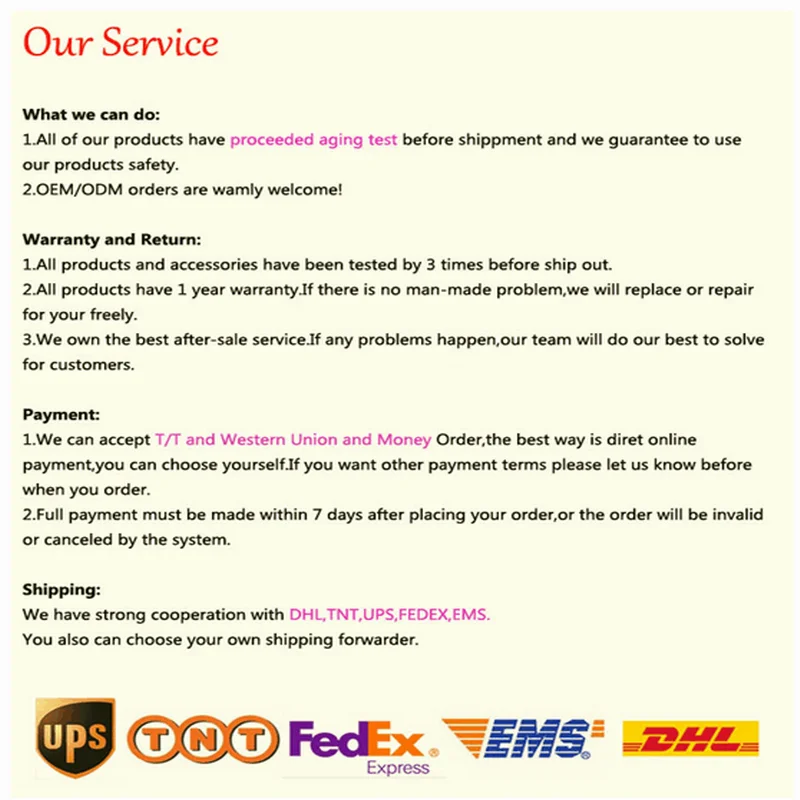 Our Service

What we can do:
1.All of our products have proceeded aging test before shippment and we guarantee to use our products safety.
2.OEM/ODM orders are wamly welcome!

Warranty and Return:
1.All products and accessories have been tested by 3 times before ship out.
2.All products have 1 year warranty.If there is no man-made problem,we will replace or repair for your freely.
3.We own the best after-sale service.If any problems happen,our team will do our best to solve for customers.

Payment:
1.We can accept T/T and Western Union and Money Order,the best way is diret online payment,you can choose yourself.If you want other payment terms please let us know before when you order.
2.Full payment must be made within 7 days after placing your order,or the order will be invalid or canceled by the system.

Shipping:
We have strong cooperation with DHL,TNT,UPS,FEDEX,EMS.
You also can choose your own shipping forwarder.

UPS TNT FedEx Express EMS DHL